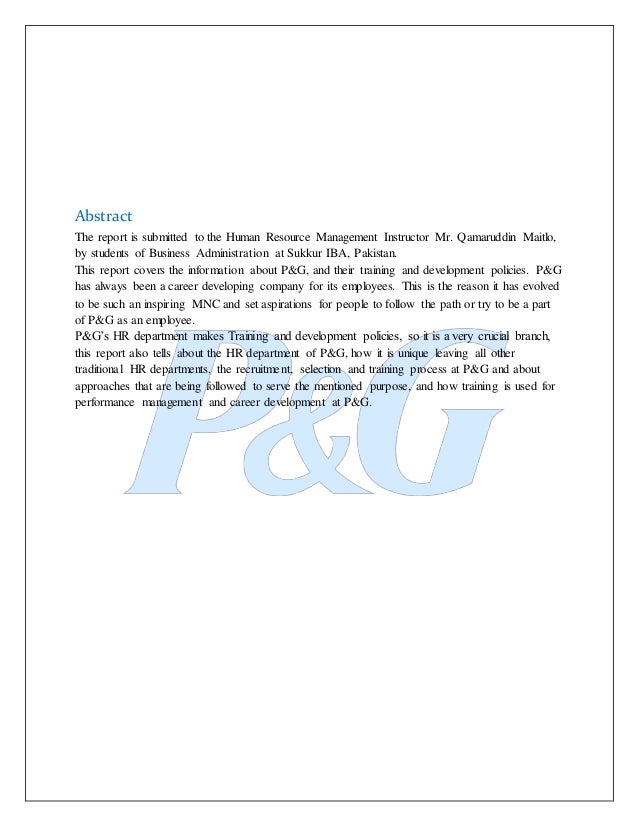 Abstract

The report is submitted to the Human Resource Management Instructor Mr. Qamaruddin Maitlo, by students of Business Administration at Sukkur IBA, Pakistan.
This report covers the information about P&G, and their training and development policies. P&G has always been a career developing company for its employees. This is the reason it has evolved to be such an inspiring MNC and set aspirations for people to follow the path or try to be a part of P&G as an employee.
P&G's HR department makes Training and development policies, so it is a very crucial branch, this report also tells about the HR department of P&G, how it is unique leaving all other traditional HR departments, the recruitment, selection and training process at P&G and about approaches that are being followed to serve the mentioned purpose, and how training is used for performance management and career development at P&G.

P&G